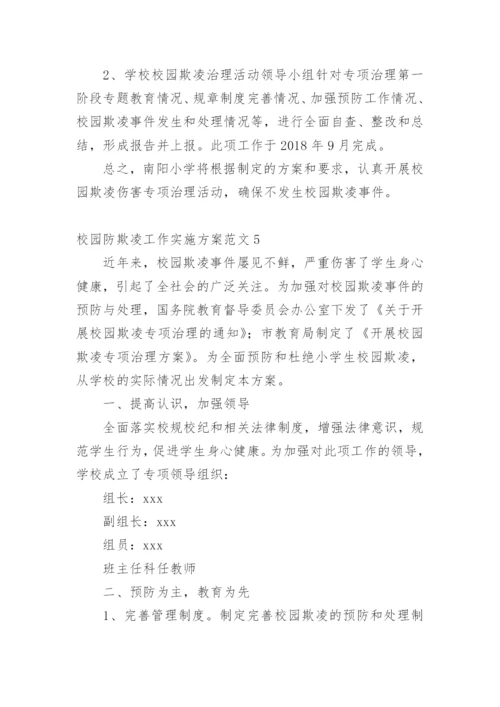 2、学校校园欺凌治理活动领导小组针对专项治理第一阶段专题教育情况、规章制度完善情况、加强预防工作情况、校园欺凌事件发生和处理情况等，进行全面自查、整改和总结，形成报告并上报。此项工作于 2018 年 9 月完成。

总之，南阳小学将根据制定的方案和要求，认真开展校园欺凌伤害专项治理活动，确保不发生校园欺凌事件。

校园防欺凌工作实施方案范文 5

近年来，校园欺凌事件屡见不鲜，严重伤害了学生身心健康，引起了全社会的广泛关注。为加强对校园欺凌事件的预防与处理，国务院教育督导委员会办公室下发了《关于开展校园欺凌专项治理的通知》；市教育局制定了《开展校园欺凌专项治理方案》。为全面预防和杜绝小学生校园欺凌，从学校的实际情况出发制定本方案。

一、提高认识，加强领导

全面落实校规校纪和相关法律制度，增强法律意识，规范学生行为，促进学生身心健康。为加强对此项工作的领导，学校成立了专项领导组织：

组长：xxx

副组长：xxx

组员：xxx

班主任科任教师

二、预防为主，教育为先

1、完善管理制度。制定完善校园欺凌的预防和处理制